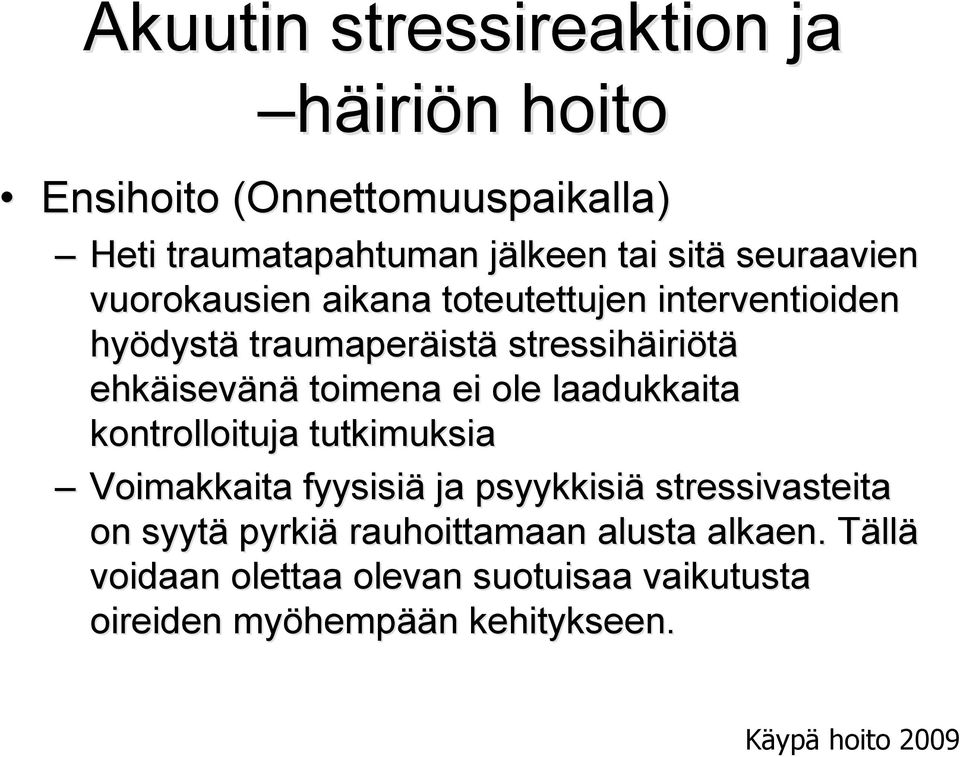 Akuutin stressireaktion ja –häiriön hoito

• Ensihoito (Onnettomuuspaikalla)

– Heti traumatapahtuman jälkeen tai sitä seuraavien vuorokausien aikana toteutettujen interventioiden hyödystä traumaperäistä stressihäiriötä ehkäisevänä toimena ei ole laadukkaita kontrolloituja tutkimuksia

– Voimakkaita fyysisiä ja psyykkisiä stressivasteita on syytä pyrkiä rauhoittamaan alusta alkaen. Tällä voidaan olettaa olevan suotuisaa vaikutusta oireiden myöhempään kehitykseen.

Käypä hoito 2009